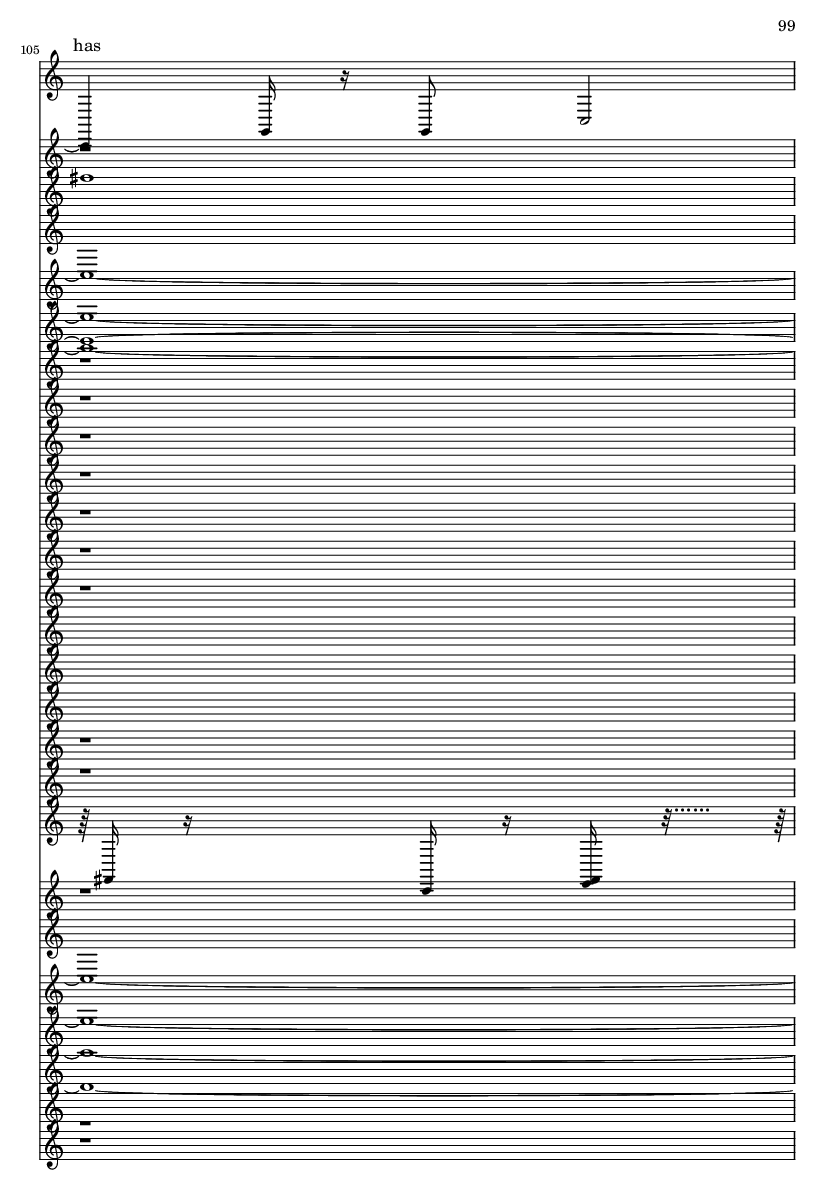 99

105

has